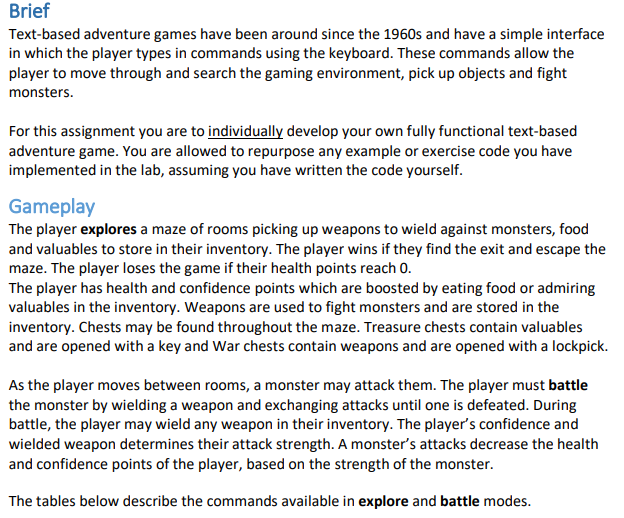 Brief
Text-based adventure games have been around since the 1960s and have a simple interface in which the player types in commands using the keyboard. These commands allow the player to move through and search the gaming environment, pick up objects and fight monsters.

For this assignment you are to individually develop your own fully functional text-based adventure game. You are allowed to repurpose any example or exercise code you have implemented in the lab, assuming you have written the code yourself.

Gameplay
The player explores a maze of rooms picking up weapons to wield against monsters, food and valuables to store in their inventory. The player wins if they find the exit and escape the maze. The player loses the game if their health points reach 0.
The player has health and confidence points which are boosted by eating food or admiring valuables in the inventory. Weapons are used to fight monsters and are stored in the inventory. Chests may be found throughout the maze. Treasure chests contain valuables and are opened with a key and War chests contain weapons and are opened with a lockpick.

As the player moves between rooms, a monster may attack them. The player must battle the monster by wielding a weapon and exchanging attacks until one is defeated. During battle, the player may wield any weapon in their inventory. The player's confidence and wielded weapon determines their attack strength. A monster's attacks decrease the health and confidence points of the player, based on the strength of the monster.

The tables below describe the commands available in explore and battle modes.